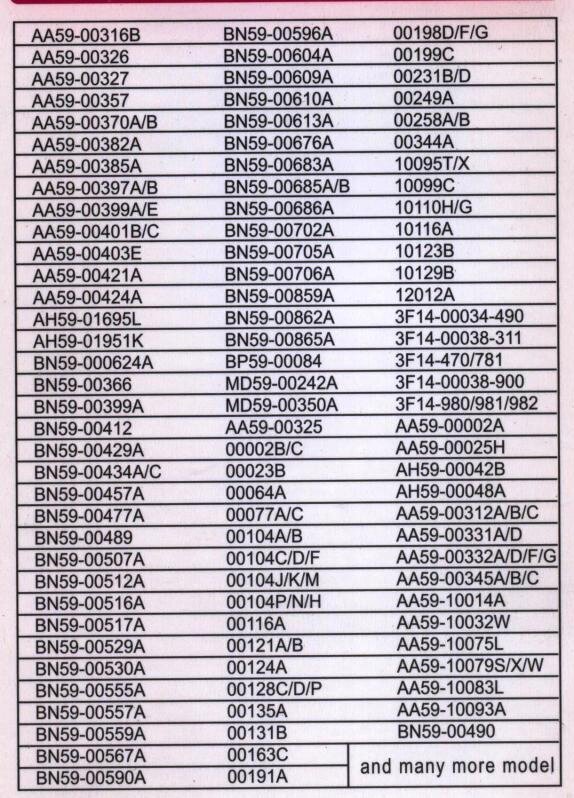 | | | |
|---|---|---|
| AA59-00316B | BN59-00596A | 00198D/F/G |
| AA59-00326 | BN59-00604A | 00199C |
| AA59-00327 | BN59-00609A | 00231B/D |
| AA59-00357 | BN59-00610A | 00249A |
| AA59-00370A/B | BN59-00613A | 00258A/B |
| AA59-00382A | BN59-00676A | 00344A |
| AA59-00385A | BN59-00683A | 10095T/X |
| AA59-00397A/B | BN59-00685A/B | 10099C |
| AA59-00399A/E | BN59-00686A | 10110H/G |
| AA59-00401B/C | BN59-00702A | 10116A |
| AA59-00403E | BN59-00705A | 10123B |
| AA59-00421A | BN59-00706A | 10129B |
| AA59-00424A | BN59-00859A | 12012A |
| AH59-01695L | BN59-00862A | 3F14-00034-490 |
| AH59-01951K | BN59-00865A | 3F14-00038-311 |
| BN59-000624A | BP59-00084 | 3F14-470/781 |
| BN59-00366 | MD59-00242A | 3F14-00038-900 |
| BN59-00399A | MD59-00350A | 3F14-980/981/982 |
| BN59-00412 | AA59-00325 | AA59-00002A |
| BN59-00429A | 00002B/C | AA59-00025H |
| BN59-00434A/C | 00023B | AH59-00042B |
| BN59-00457A | 00064A | AH59-00048A |
| BN59-00477A | 00077A/C | AA59-00312A/B/C |
| BN59-00489 | 00104A/B | AA59-00331A/D |
| BN59-00507A | 00104C/D/F | AA59-00332A/D/F/G |
| BN59-00512A | 00104J/K/M | AA59-00345A/B/C |
| BN59-00516A | 00104P/N/H | AA59-10014A |
| BN59-00517A | 00116A | AA59-10032W |
| BN59-00529A | 00121A/B | AA59-10075L |
| BN59-00530A | 00124A | AA59-10079S/X/W |
| BN59-00555A | 00128C/D/P | AA59-10083L |
| BN59-00557A | 00135A | AA59-10093A |
| BN59-00559A | 00131B | BN59-00490 |
| BN59-00567A | 00163C | and many more model |
| BN59-00590A | 00191A | |